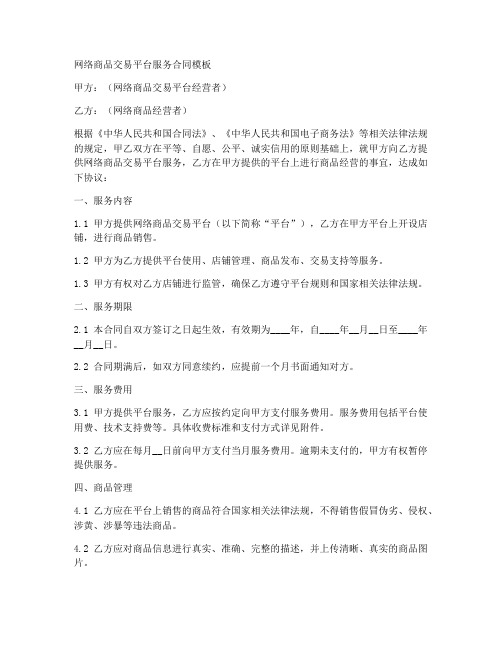 网络商品交易平台服务合同模板

甲方：（网络商品交易平台经营者）

乙方：（网络商品经营者）

根据《中华人民共和国合同法》、《中华人民共和国电子商务法》等相关法律法规的规定，甲乙双方在平等、自愿、公平、诚实信用的原则基础上，就甲方向乙方提供网络商品交易平台服务，乙方在甲方提供的平台上进行商品经营的事宜，达成如下协议：

一、服务内容

1.1 甲方提供网络商品交易平台（以下简称“平台”），乙方在甲方平台上开设店铺，进行商品销售。

1.2 甲方为乙方提供平台使用、店铺管理、商品发布、交易支持等服务。

1.3 甲方有权对乙方店铺进行监管，确保乙方遵守平台规则和国家相关法律法规。

二、服务期限

2.1 本合同自双方签订之日起生效，有效期为____年，自____年__月__日至____年__月__日。

2.2 合同期满后，如双方同意续约，应提前一个月书面通知对方。

三、服务费用

3.1 甲方提供平台服务，乙方应按约定向甲方支付服务费用。服务费用包括平台使用费、技术支持费等。具体收费标准和支付方式详见附件。

3.2 乙方应在每月__日前向甲方支付当月服务费用。逾期未支付的，甲方有权暂停提供服务。

四、商品管理

4.1 乙方应在平台上销售的商品符合国家相关法律法规，不得销售假冒伪劣、侵权、涉黄、涉暴等违法商品。

4.2 乙方应对商品信息进行真实、准确、完整的描述，并上传清晰、真实的商品图片。